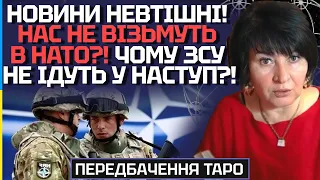 НОВИНИ НЕВТІШНІ! НАС НЕ ВІЗЬМУТЬ В НАТО?! ЧОМУ ЗСУ НЕ ІДУТЬ У НАСТУП?!

ПЕРЕДБАЧЕННЯ ТАРО